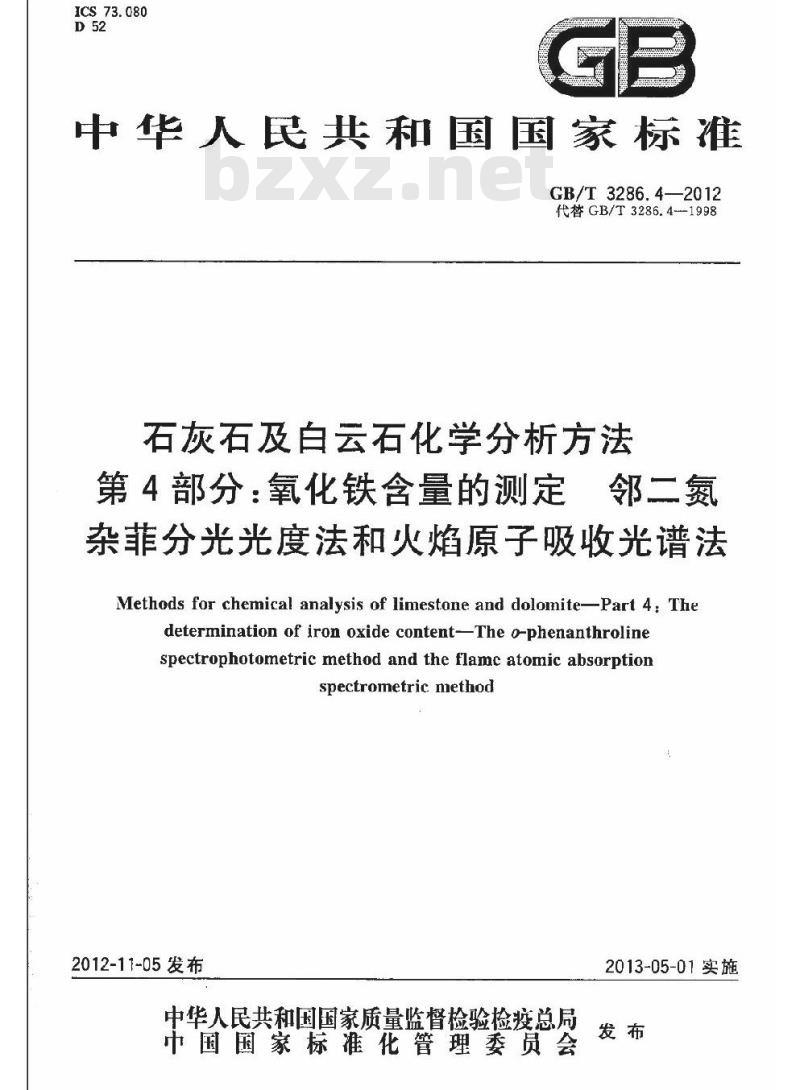 ICS 73.080
D 52

GB

中华人民共和国国家标准

bzxz.net

GB/T 3286.4—2012
代替 GB/T 3286.4—1998

石灰石及白云石化学分析方法
第4部分:氧化铁含量的测定 邻二氮杂菲分光光度法和火焰原子吸收光谱法

Methods for chemical analysis of limestone and dolomite—Part 4: The determination of iron oxide content—The o-phenanthroline spectrophotometric method and the flame atomic absorption spectrometric method

2012-11-05 发布

2013-05-01 实施

中华人民共和国国家质量监督检验检疫总局
中国国家标准化管理委员会
发布